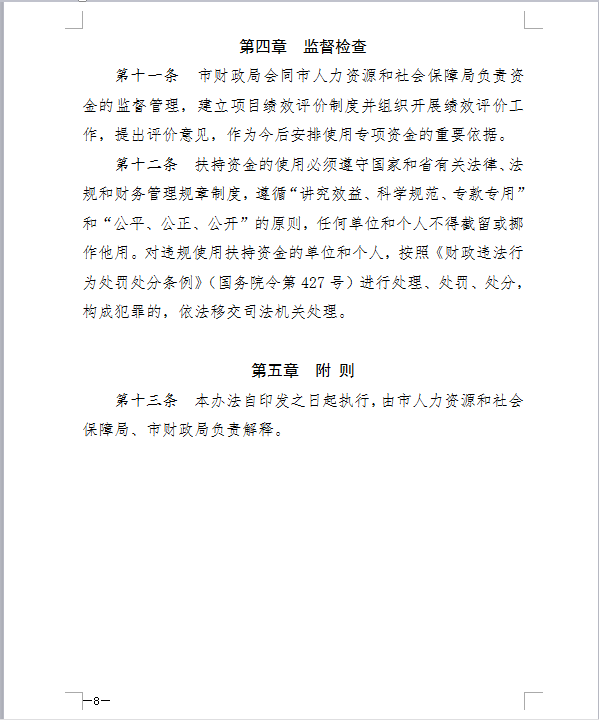 第四章　监督检查

第十一条　市财政局会同市人力资源和社会保障局负责资金的监督管理，建立项目绩效评价制度并组织开展绩效评价工作，提出评价意见，作为今后安排使用专项资金的重要依据。

第十二条　扶持资金的使用必须遵守国家和省有关法律、法规和财务管理规章制度，遵循“讲究效益、科学规范、专款专用”和“公平、公正、公开”的原则，任何单位和个人不得截留或挪作他用。对违规使用扶持资金的单位和个人，按照《财政违法行为处罚处分条例》（国务院令第427号）进行处理、处罚、处分，构成犯罪的，依法移交司法机关处理。

第五章　附 则

第十三条　本办法自印发之日起执行，由市人力资源和社会保障局、市财政局负责解释。

—8—